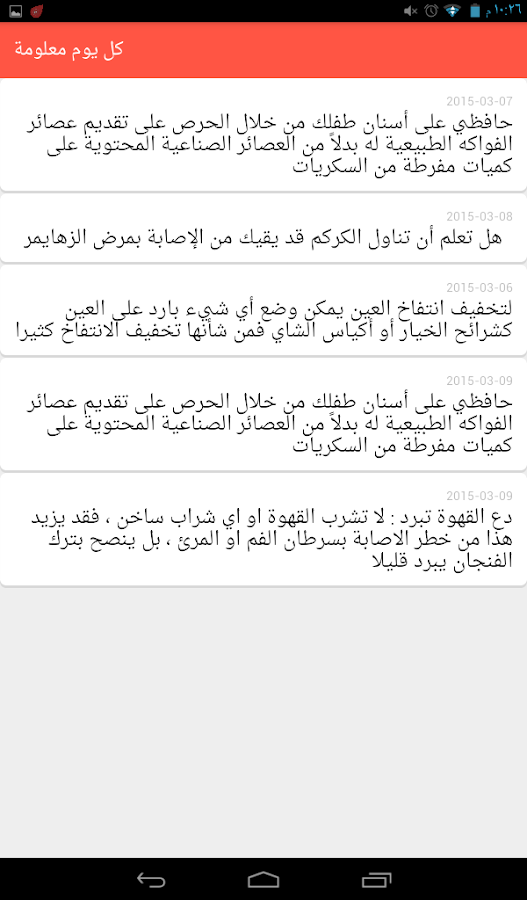 ١٠:٢٦ م

كل يوم معلومة

2015-03-07
حافظي على أسنان طفلك من خلال الحرص على تقديم عصائر الفواكه الطبيعية له بدلاً من العصائر الصناعية المحتوية على كميات مفرطة من السكريات

2015-03-08
هل تعلم أن تناول الكركم قد يقيك من الإصابة بمرض الزهايمر

2015-03-06
لتخفيف انتفاخ العين يمكن وضع أي شيء بارد على العين كشرائح الخيار أو أكياس الشاي فمن شأنها تخفيف الانتفاخ كثيرا

2015-03-09
حافظي على أسنان طفلك من خلال الحرص على تقديم عصائر الفواكه الطبيعية له بدلاً من العصائر الصناعية المحتوية على كميات مفرطة من السكريات

2015-03-09
دع القهوة تبرد : لا تشرب القهوة او اي شراب ساخن ، فقد يزيد هذا من خطر الاصابة بسرطان الفم او المرئ ، بل ينصح بترك الفنجان يبرد قليلا